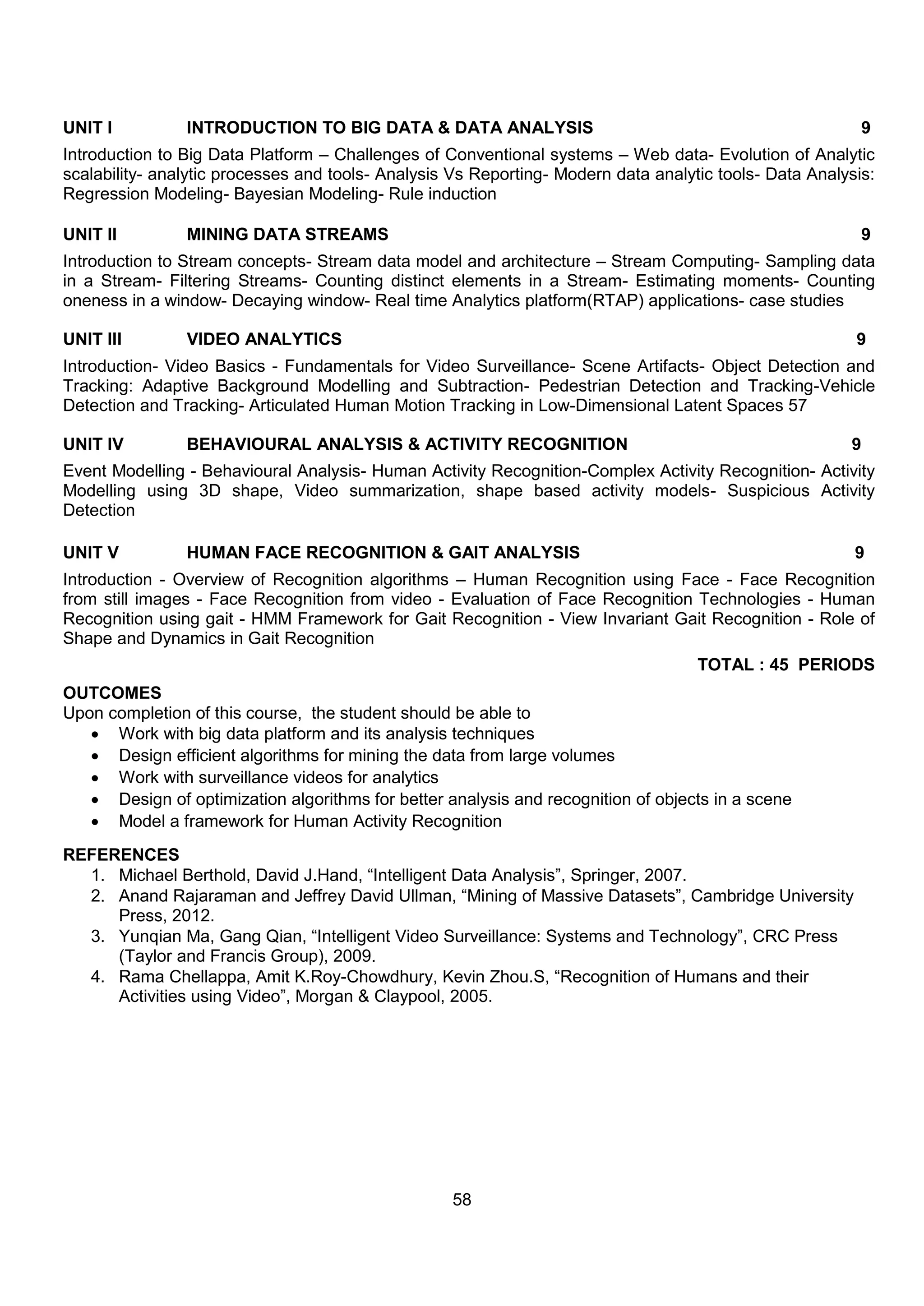 UNIT I INTRODUCTION TO BIG DATA & DATA ANALYSIS 9

Introduction to Big Data Platform – Challenges of Conventional systems – Web data- Evolution of Analytic scalability- analytic processes and tools- Analysis Vs Reporting- Modern data analytic tools- Data Analysis: Regression Modeling- Bayesian Modeling- Rule induction

UNIT II MINING DATA STREAMS 9

Introduction to Stream concepts- Stream data model and architecture – Stream Computing- Sampling data in a Stream- Filtering Streams- Counting distinct elements in a Stream- Estimating moments- Counting oneness in a window- Decaying window- Real time Analytics platform(RTAP) applications- case studies

UNIT III VIDEO ANALYTICS 9

Introduction- Video Basics - Fundamentals for Video Surveillance- Scene Artifacts- Object Detection and Tracking: Adaptive Background Modelling and Subtraction- Pedestrian Detection and Tracking-Vehicle Detection and Tracking- Articulated Human Motion Tracking in Low-Dimensional Latent Spaces 57

UNIT IV BEHAVIOURAL ANALYSIS & ACTIVITY RECOGNITION 9

Event Modelling - Behavioural Analysis- Human Activity Recognition-Complex Activity Recognition- Activity Modelling using 3D shape, Video summarization, shape based activity models- Suspicious Activity Detection

UNIT V HUMAN FACE RECOGNITION & GAIT ANALYSIS 9

Introduction - Overview of Recognition algorithms – Human Recognition using Face - Face Recognition from still images - Face Recognition from video - Evaluation of Face Recognition Technologies - Human Recognition using gait - HMM Framework for Gait Recognition - View Invariant Gait Recognition - Role of Shape and Dynamics in Gait Recognition

TOTAL : 45 PERIODS

OUTCOMES
Upon completion of this course, the student should be able to
• Work with big data platform and its analysis techniques
• Design efficient algorithms for mining the data from large volumes
• Work with surveillance videos for analytics
• Design of optimization algorithms for better analysis and recognition of objects in a scene
• Model a framework for Human Activity Recognition

REFERENCES
1. Michael Berthold, David J.Hand, “Intelligent Data Analysis”, Springer, 2007.
2. Anand Rajaraman and Jeffrey David Ullman, “Mining of Massive Datasets”, Cambridge University Press, 2012.
3. Yunqian Ma, Gang Qian, “Intelligent Video Surveillance: Systems and Technology”, CRC Press (Taylor and Francis Group), 2009.
4. Rama Chellappa, Amit K.Roy-Chowdhury, Kevin Zhou.S, “Recognition of Humans and their Activities using Video”, Morgan & Claypool, 2005.

58